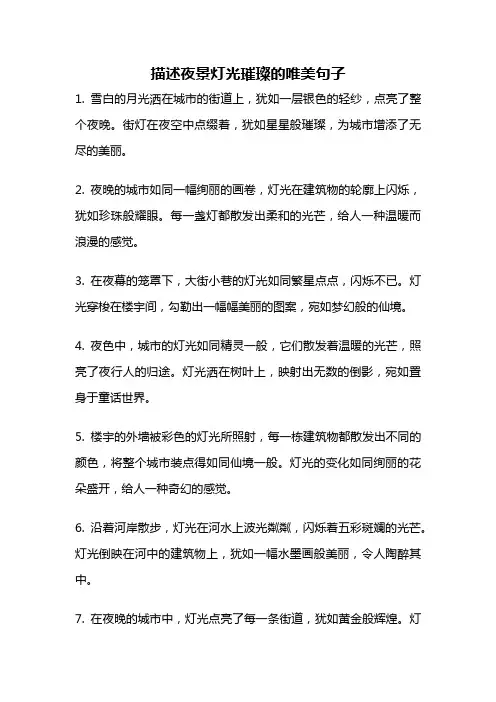 描述夜景灯光璀璨的唯美句子

1. 雪白的月光洒在城市的街道上，犹如一层银色的轻纱，点亮了整个夜晚。街灯在夜空中点缀着，犹如星星般璀璨，为城市增添了无尽的美丽。

2. 夜晚的城市如同一幅绚丽的画卷，灯光在建筑物的轮廓上闪烁，犹如珍珠般耀眼。每一盏灯都散发出柔和的光芒，给人一种温暖而浪漫的感觉。

3. 在夜幕的笼罩下，大街小巷的灯光如同繁星点点，闪烁不已。灯光穿梭在楼宇间，勾勒出一幅幅美丽的图案，宛如梦幻般的仙境。

4. 夜色中，城市的灯光如同精灵一般，它们散发着温暖的光芒，照亮了夜行人的归途。灯光洒在树叶上，映射出无数的倒影，宛如置身于童话世界。

5. 楼宇的外墙被彩色的灯光所照射，每一栋建筑物都散发出不同的颜色，将整个城市装点得如同仙境一般。灯光的变化如同绚丽的花朵盛开，给人一种奇幻的感觉。

6. 沿着河岸散步，灯光在河水上波光粼粼，闪烁着五彩斑斓的光芒。灯光倒映在河中的建筑物上，犹如一幅水墨画般美丽，令人陶醉其中。

7. 在夜晚的城市中，灯光点亮了每一条街道，犹如黄金般辉煌。灯